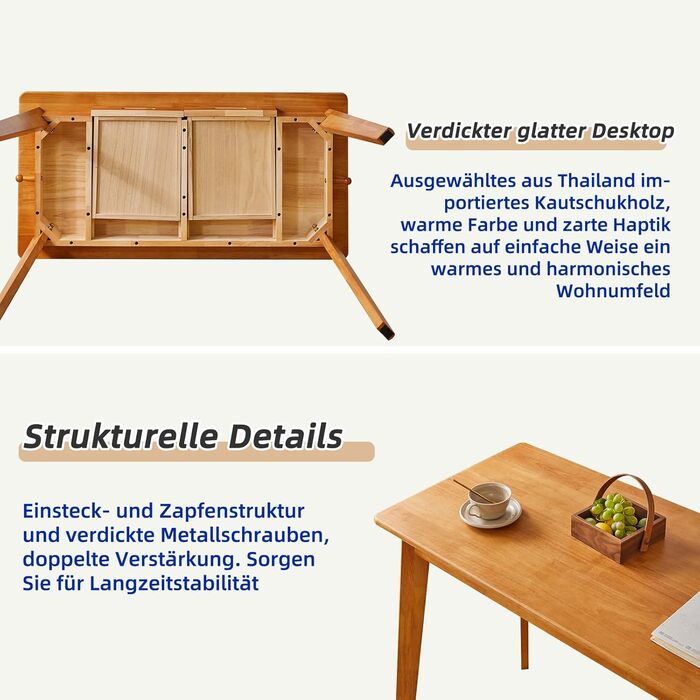 Verdickter glatter Desktop

Ausgewähltes aus Thailand importiertes Kautschukholz, warme Farbe und zarte Haptik schaffen auf einfache Weise ein warmes und harmonisches Wohnumfeld

Strukturelle Details

Einsteck- und Zapfenstruktur und verdickte Metallschrauben, doppelte Verstärkung. Sorgen Sie für Langzeitstabilität